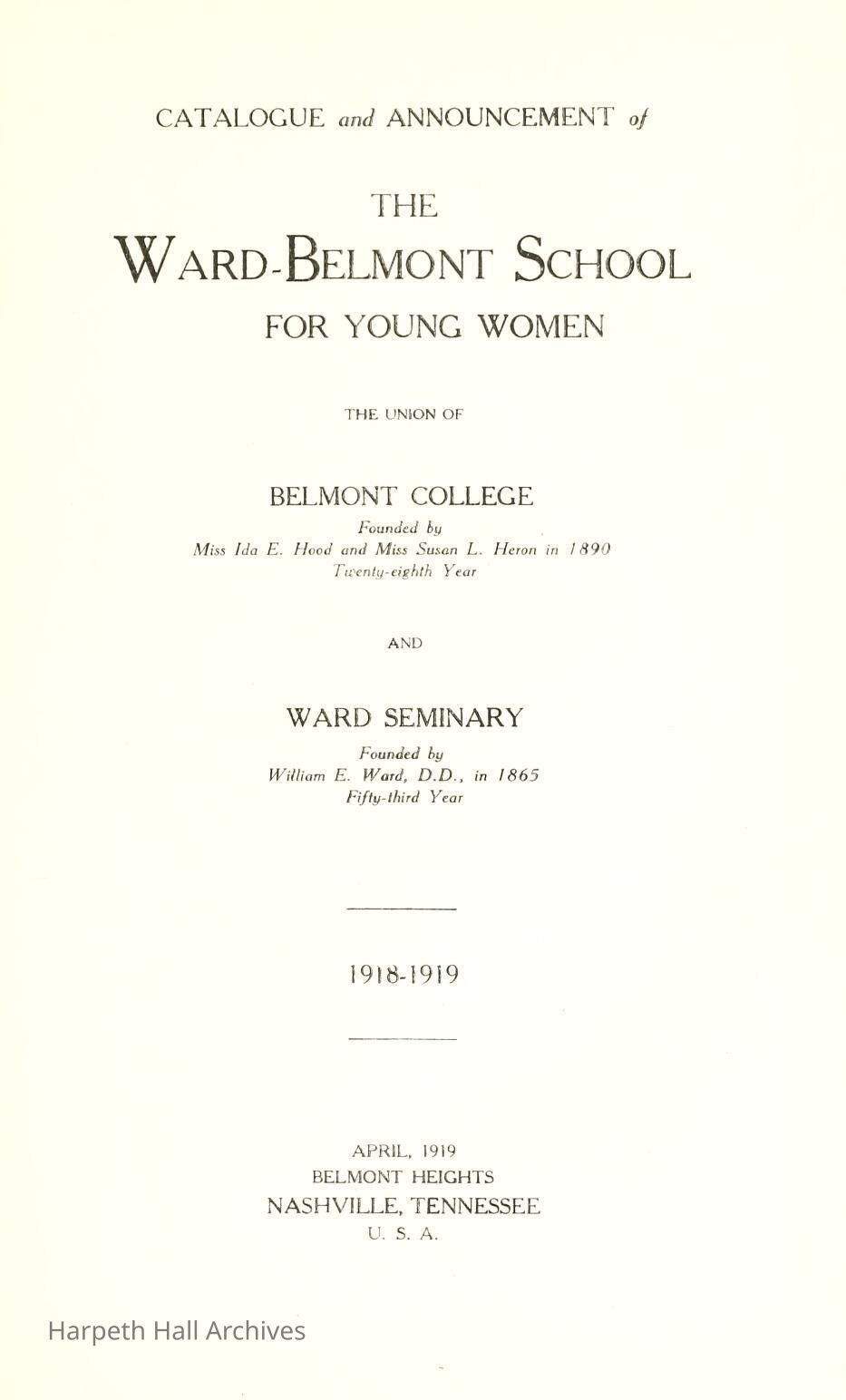 CATALOGUE and ANNOUNCEMENT of

THE
WARD-BELMONT SCHOOL
FOR YOUNG WOMEN

THE UNION OF

BELMONT COLLEGE
Founded by
Miss Ida E. Hood and Miss Susan L. Heron in 1890
Twenty-eighth Year

AND

WARD SEMINARY
Founded by
William E. Ward, D.D., in 1865
Fifty-third Year

1918-1919

APRIL, 1919
BELMONT HEIGHTS
NASHVILLE, TENNESSEE
U. S. A.

Harpeth Hall Archives